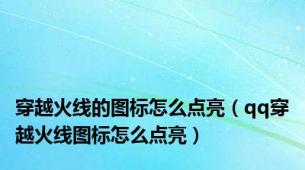 穿越火线的图标怎么点亮（qq穿越火线图标怎么点亮）